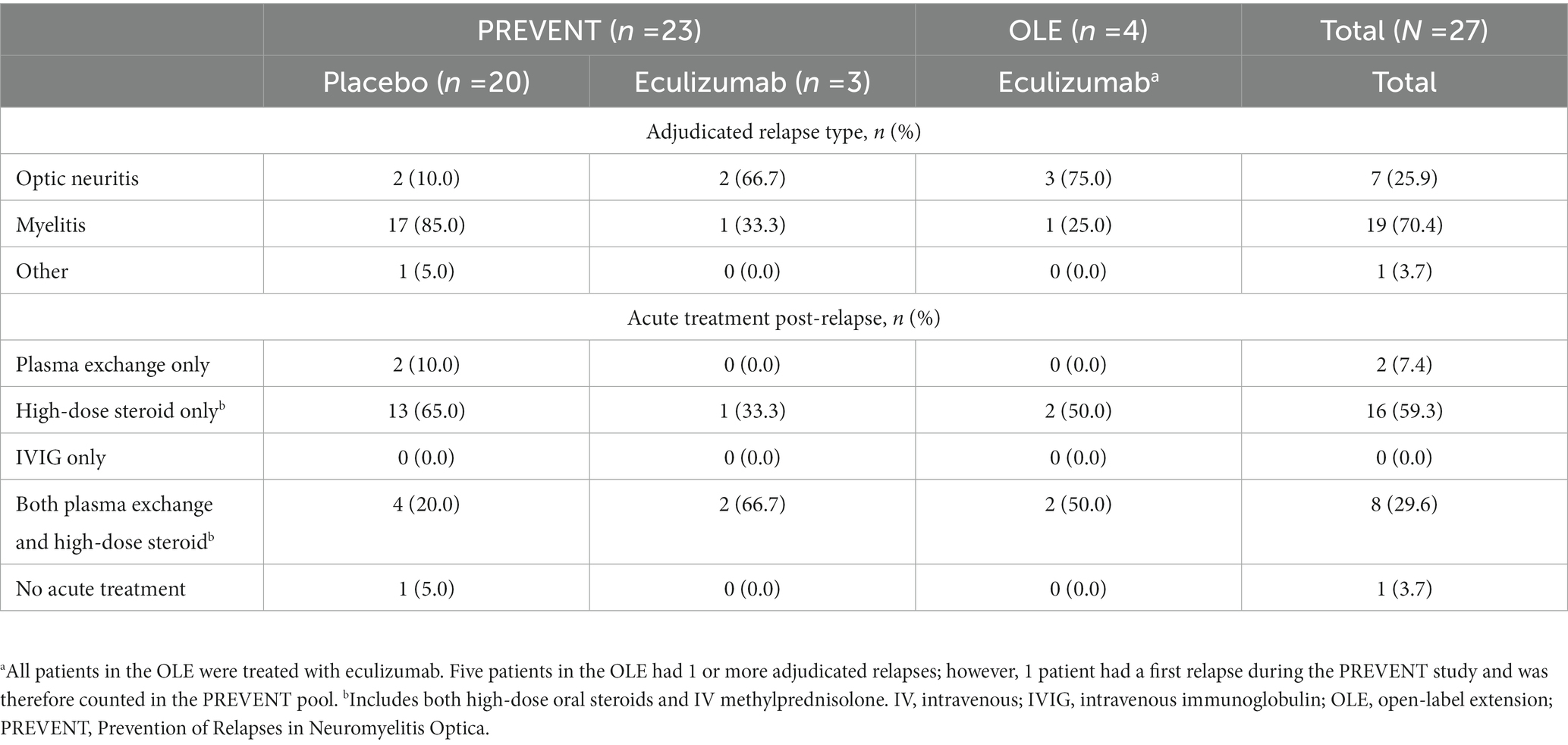 | | PREVENT ($n$ =23) | | OLE ($n$ =4) | Total ($N$ =27) |
|---|---|---|---|---|
| | Placebo ($n$ =20) | Eculizumab ($n$ =3) | Eculizumab$^a$ | Total |
| Adjudicated relapse type, $n$ (%) | | | | |
| Optic neuritis | 2 (10.0) | 2 (66.7) | 3 (75.0) | 7 (25.9) |
| Myelitis | 17 (85.0) | 1 (33.3) | 1 (25.0) | 19 (70.4) |
| Other | 1 (5.0) | 0 (0.0) | 0 (0.0) | 1 (3.7) |
| Acute treatment post-relapse, $n$ (%) | | | | |
| Plasma exchange only | 2 (10.0) | 0 (0.0) | 0 (0.0) | 2 (7.4) |
| High-dose steroid only$^b$ | 13 (65.0) | 1 (33.3) | 2 (50.0) | 16 (59.3) |
| IVIG only | 0 (0.0) | 0 (0.0) | 0 (0.0) | 0 (0.0) |
| Both plasma exchange and high-dose steroid$^b$ | 4 (20.0) | 2 (66.7) | 2 (50.0) | 8 (29.6) |
| No acute treatment | 1 (5.0) | 0 (0.0) | 0 (0.0) | 1 (3.7) |

$^a$All patients in the OLE were treated with eculizumab. Five patients in the OLE had 1 or more adjudicated relapses; however, 1 patient had a first relapse during the PREVENT study and was therefore counted in the PREVENT pool. $^b$Includes both high-dose oral steroids and IV methylprednisolone. IV, intravenous; IVIG, intravenous immunoglobulin; OLE, open-label extension; PREVENT, Prevention of Relapses in Neuromyelitis Optica.